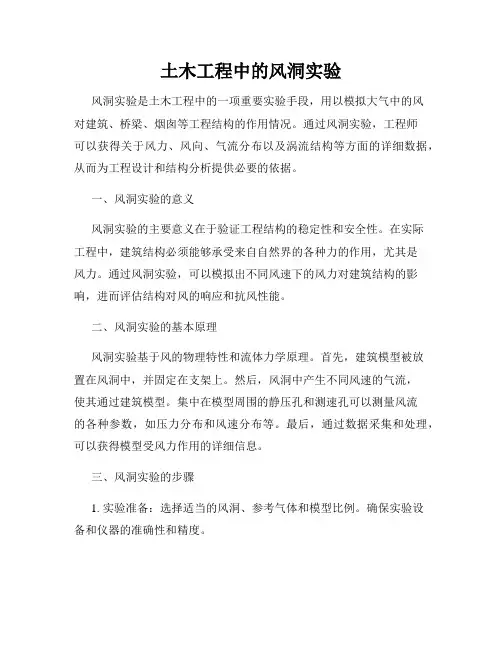 土木工程中的风洞实验

风洞实验是土木工程中的一项重要实验手段，用以模拟大气中的风对建筑、桥梁、烟囱等工程结构的作用情况。通过风洞实验，工程师可以获得关于风力、风向、气流分布以及涡流结构等方面的详细数据，从而为工程设计和结构分析提供必要的依据。

一、风洞实验的意义

风洞实验的主要意义在于验证工程结构的稳定性和安全性。在实际工程中，建筑结构必须能够承受来自自然界的各种力的作用，尤其是风力。通过风洞实验，可以模拟出不同风速下的风力对建筑结构的影响，进而评估结构对风的响应和抗风性能。

二、风洞实验的基本原理

风洞实验基于风的物理特性和流体力学原理。首先，建筑模型被放置在风洞中，并固定在支架上。然后，风洞中产生不同风速的气流，使其通过建筑模型。集中在模型周围的静压孔和测速孔可以测量风流的各种参数，如压力分布和风速分布等。最后，通过数据采集和处理，可以获得模型受风力作用的详细信息。

三、风洞实验的步骤

1. 实验准备：选择适当的风洞、参考气体和模型比例。确保实验设备和仪器的准确性和精度。